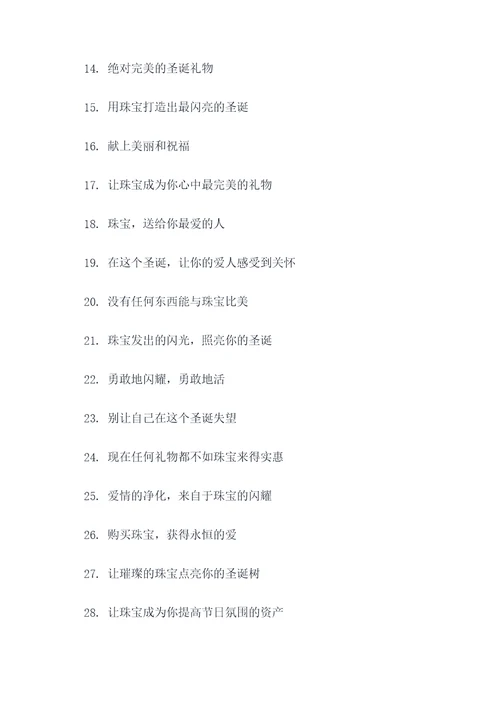 14. 绝对完美的圣诞礼物

15. 用珠宝打造出最闪亮的圣诞

16. 献上美丽和祝福

17. 让珠宝成为你心中最完美的礼物

18. 珠宝，送给你最爱的人

19. 在这个圣诞，让你的爱人感受到关怀

20. 没有任何东西能与珠宝比美

21. 珠宝发出的闪光，照亮你的圣诞

22. 勇敢地闪耀，勇敢地活

23. 别让自己在这个圣诞失望

24. 现在任何礼物都不如珠宝来得实惠

25. 爱情的净化，来自于珠宝的闪耀

26. 购买珠宝，获得永恒的爱

27. 让璀璨的珠宝点亮你的圣诞树

28. 让珠宝成为你提高节日氛围的资产